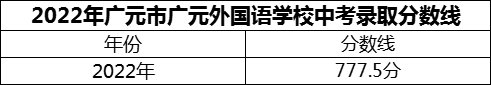 2022年广元市广元外国语学校中考录取分数线

| 年份 | 分数线 |
|---|---|
| 2022年 | 777.5分 |